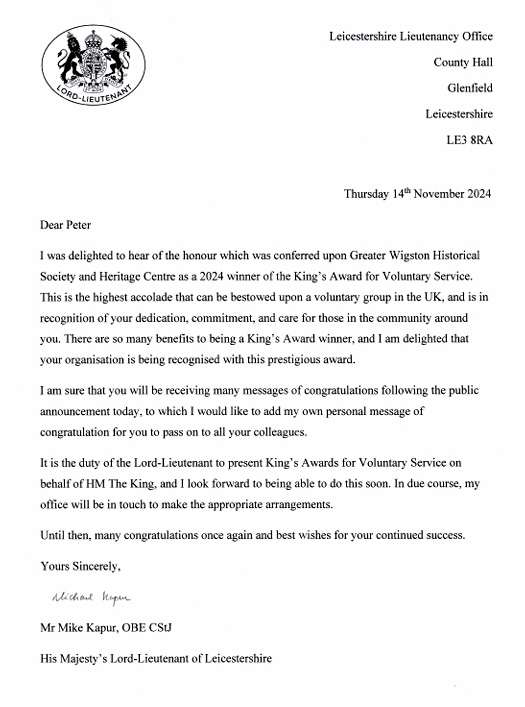 LORD-LIEUTENANT

Leicestershire Lieutenancy Office

County Hall

Glenfield

Leicestershire

LE3 8RA

Thursday 14$^{th}$ November 2024

Dear Peter

I was delighted to hear of the honour which was conferred upon Greater Wigston Historical Society and Heritage Centre as a 2024 winner of the King's Award for Voluntary Service. This is the highest accolade that can be bestowed upon a voluntary group in the UK, and is in recognition of your dedication, commitment, and care for those in the community around you. There are so many benefits to being a King's Award winner, and I am delighted that your organisation is being recognised with this prestigious award.

I am sure that you will be receiving many messages of congratulations following the public announcement today, to which I would like to add my own personal message of congratulation for you to pass on to all your colleagues.

It is the duty of the Lord-Lieutenant to present King's Awards for Voluntary Service on behalf of HM The King, and I look forward to being able to do this soon. In due course, my office will be in touch to make the appropriate arrangements.

Until then, many congratulations once again and best wishes for your continued success.

Yours Sincerely,

Michael Kapur

Mr Mike Kapur, OBE CStJ

His Majesty's Lord-Lieutenant of Leicestershire